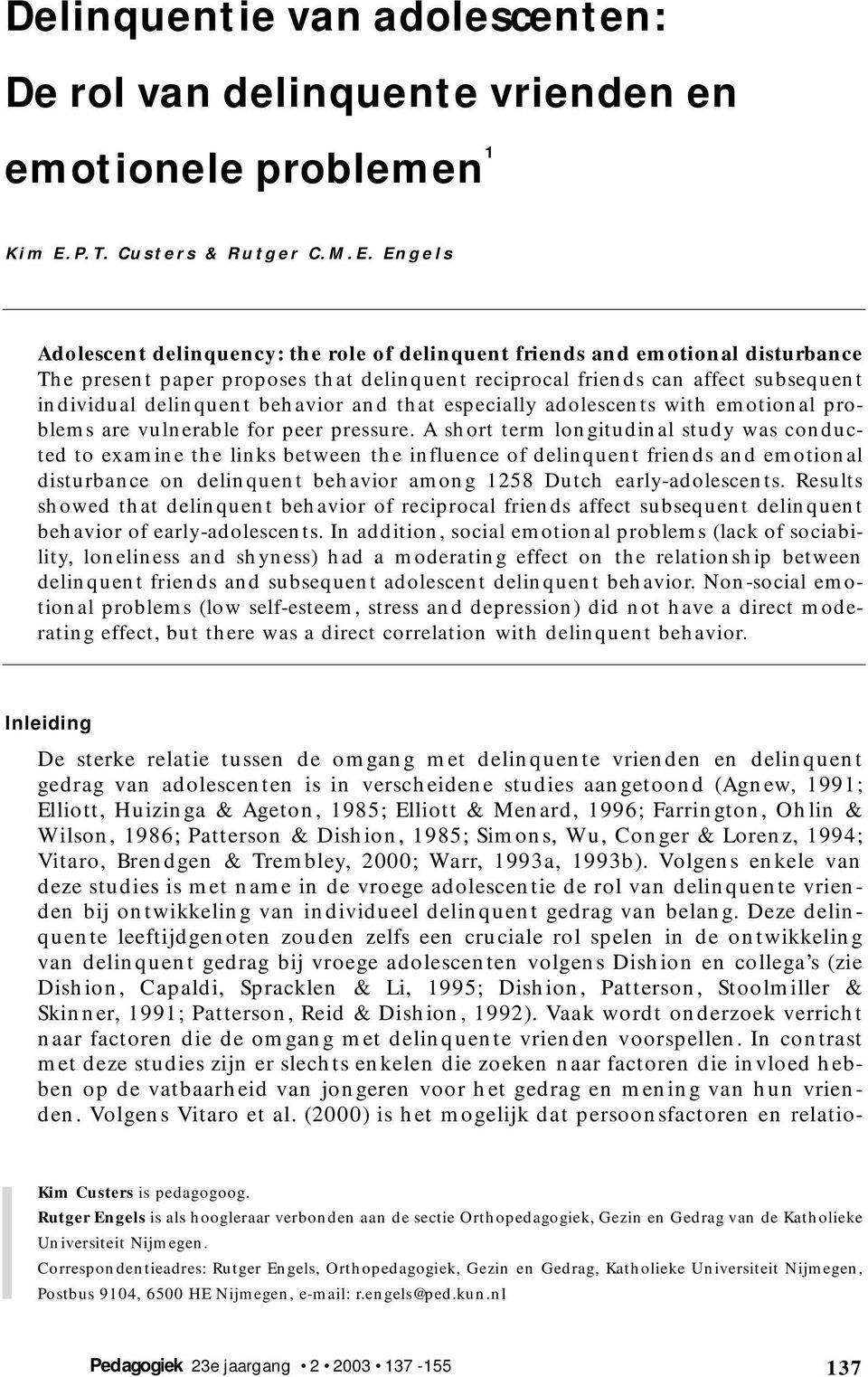 Delinquentie van adolescenten: De rol van delinquente vrienden en emotionele problemen$^1$

Kim E.P.T. Custers & Rutger C.M.E. Engels

Adolescent delinquency: the role of delinquent friends and emotional disturbance
The present paper proposes that delinquent reciprocal friends can affect subsequent individual delinquent behavior and that especially adolescents with emotional problems are vulnerable for peer pressure. A short term longitudinal study was conducted to examine the links between the influence of delinquent friends and emotional disturbance on delinquent behavior among 1258 Dutch early-adolescents. Results showed that delinquent behavior of reciprocal friends affect subsequent delinquent behavior of early-adolescents. In addition, social emotional problems (lack of sociability, loneliness and shyness) had a moderating effect on the relationship between delinquent friends and subsequent adolescent delinquent behavior. Non-social emotional problems (low self-esteem, stress and depression) did not have a direct moderating effect, but there was a direct correlation with delinquent behavior.

Inleiding

De sterke relatie tussen de omgang met delinquente vrienden en delinquent gedrag van adolescenten is in verscheidene studies aangetoond (Agnew, 1991; Elliott, Huizinga & Ageton, 1985; Elliott & Menard, 1996; Farrington, Ohlin & Wilson, 1986; Patterson & Dishion, 1985; Simons, Wu, Conger & Lorenz, 1994; Vitaro, Brendgen & Trembley, 2000; Warr, 1993a, 1993b). Volgens enkele van deze studies is met name in de vroege adolescentie de rol van delinquente vrienden bij ontwikkeling van individueel delinquent gedrag van belang. Deze delinquente leeftijdgenoten zouden zelfs een cruciale rol spelen in de ontwikkeling van delinquent gedrag bij vroege adolescenten volgens Dishion en collega’s (zie Dishion, Capaldi, Spracklen & Li, 1995; Dishion, Patterson, Stoolmiller & Skinner, 1991; Patterson, Reid & Dishion, 1992). Vaak wordt onderzoek verricht naar factoren die de omgang met delinquente vrienden voorspellen. In contrast met deze studies zijn er slechts enkelen die zoeken naar factoren die invloed hebben op de vatbaarheid van jongeren voor het gedrag en mening van hun vrienden. Volgens Vitaro et al. (2000) is het mogelijk dat persoonsfactoren en relatio-

Kim Custers is pedagogoog.
Rutger Engels is als hoogleraar verbonden aan de sectie Orthopedagogiek, Gezin en Gedrag van de Katholieke Universiteit Nijmegen.
Correspondentieadres: Rutger Engels, Orthopedagogiek, Gezin en Gedrag, Katholieke Universiteit Nijmegen, Postbus 9104, 6500 HE Nijmegen, e-mail: r.engels@ped.kun.nl

Pedagogiek 23e jaargang • 2 • 2003 • 137 -155 137